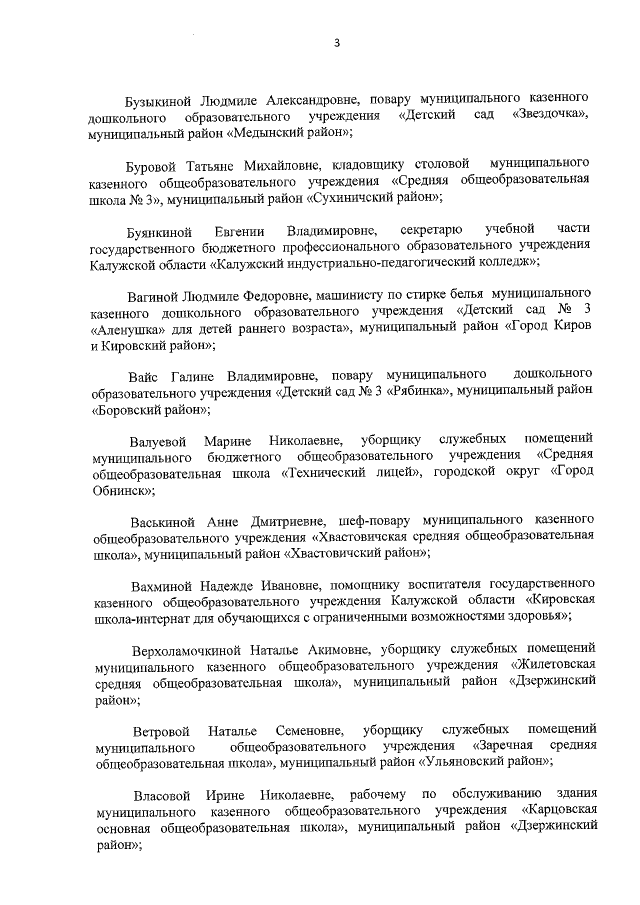 3

Бузыкиной Людмиле Александровне, повару муниципального казенного дошкольного образовательного учреждения «Детский сад «Звездочка», муниципальный район «Медынский район»;

Буровой Татьяне Михайловне, кладовщику столовой муниципального казенного общеобразовательного учреждения «Средняя общеобразовательная школа № 3», муниципальный район «Сухиничский район»;

Буянкиной Евгении Владимировне, секретарю учебной части государственного бюджетного профессионального образовательного учреждения Калужской области «Калужский индустриально-педагогический колледж»;

Вагиной Людмиле Федоровне, машинисту по стирке белья муниципального казенного дошкольного образовательного учреждения «Детский сад № 3 «Аленушка» для детей раннего возраста», муниципальный район «Город Киров и Кировский район»;

Вайс Галине Владимировне, повару муниципального дошкольного образовательного учреждения «Детский сад № 3 «Рябинка», муниципальный район «Боровский район»;

Валуевой Марине Николаевне, уборщику служебных помещений муниципального бюджетного общеобразовательного учреждения «Средняя общеобразовательная школа «Технический лицей», городской округ «Город Обнинск»;

Васькиной Анне Дмитриевне, шеф-повару муниципального казенного общеобразовательного учреждения «Хвастовичская средняя общеобразовательная школа», муниципальный район «Хвастовичский район»;

Вахминой Надежде Ивановне, помощнику воспитателя государственного казенного общеобразовательного учреждения Калужской области «Кировская школа-интернат для обучающихся с ограниченными возможностями здоровья»;

Верхоламочкиной Наталье Акимовне, уборщику служебных помещений муниципального казенного общеобразовательного учреждения «Жилетовская средняя общеобразовательная школа», муниципальный район «Дзержинский район»;

Ветровой Наталье Семеновне, уборщику служебных помещений муниципального общеобразовательного учреждения «Заречная средняя общеобразовательная школа», муниципальный район «Ульяновский район»;

Власовой Ирине Николаевне, рабочему по обслуживанию здания муниципального казенного общеобразовательного учреждения «Карцовская основная общеобразовательная школа», муниципальный район «Дзержинский район»;